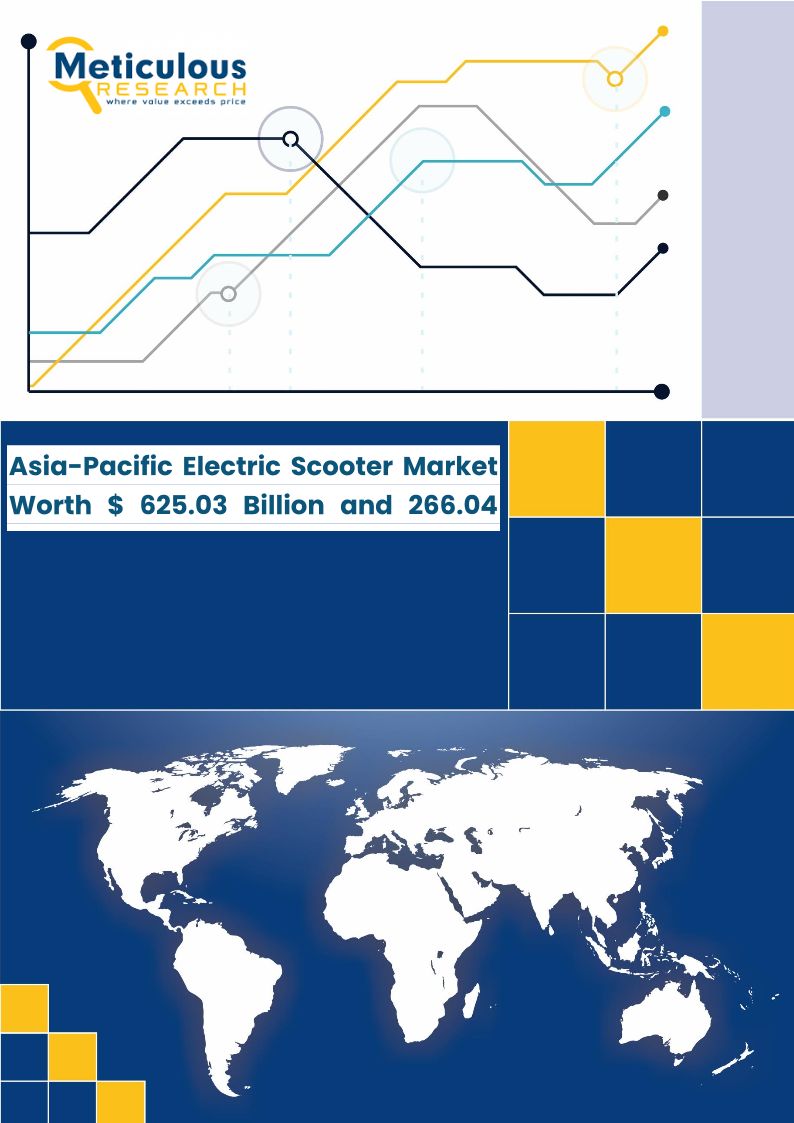 Meticulous
RESEARCH
where value exceeds price

Asia-Pacific Electric Scooter Market Worth $ 625.03 Billion and 266.04